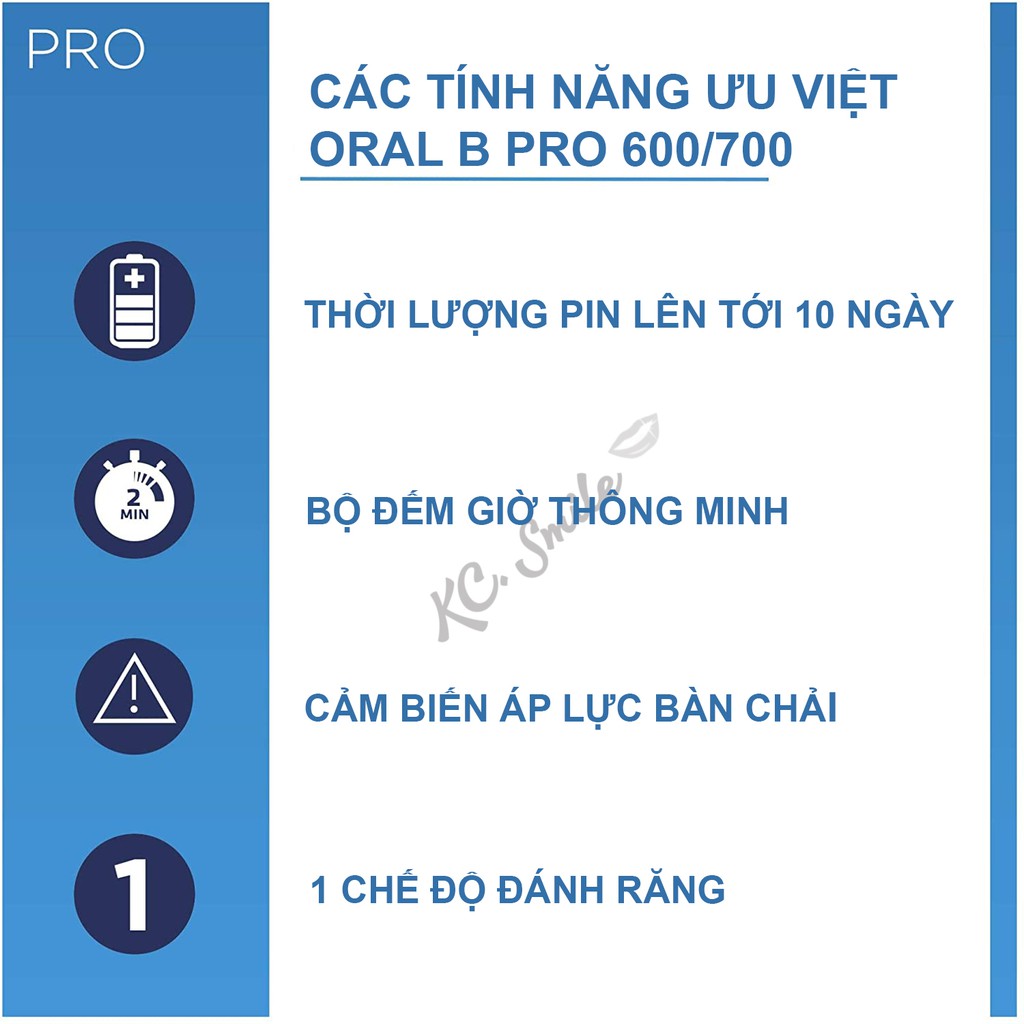 PRO

CÁC TÍNH NĂNG ƯU VIỆT ORAL B PRO 600/700

THỜI LƯỢNG PIN LÊN TỚI 10 NGÀY

2 MIN

BỘ ĐẾM GIỜ THÔNG MINH

KC. Smile

CẢM BIẾN ÁP LỰC BÀN CHẢI

1

1 CHẾ ĐỘ ĐÁNH RĂNG